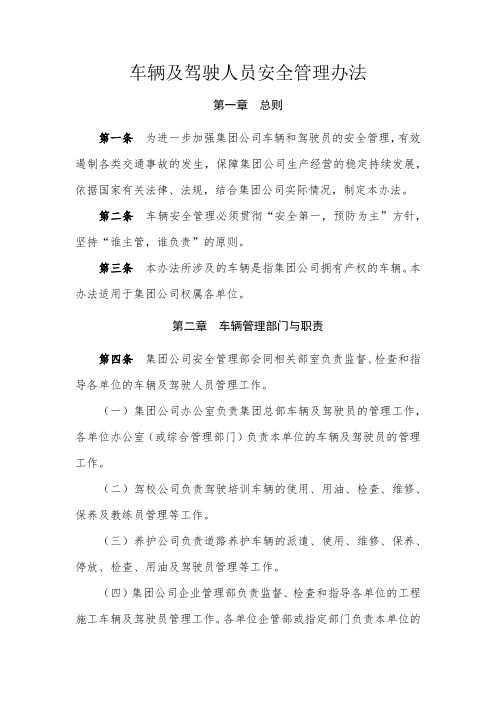 车辆及驾驶人员安全管理办法

第一章 总则

第一条 为进一步加强集团公司车辆和驾驶员的安全管理，有效遏制各类交通事故的发生，保障集团公司生产经营的稳定持续发展，依据国家有关法律、法规，结合集团公司实际情况，制定本办法。

第二条 车辆安全管理必须贯彻“安全第一，预防为主”方针，坚持“谁主管，谁负责”的原则。

第三条 本办法所涉及的车辆是指集团公司拥有产权的车辆。本办法适用于集团公司权属各单位。

第二章 车辆管理部门与职责

第四条 集团公司安全管理部会同相关部室负责监督、检查和指导各单位的车辆及驾驶人员管理工作。

（一）集团公司办公室负责集团总部车辆及驾驶员的管理工作，各单位办公室（或综合管理部门）负责本单位的车辆及驾驶员的管理工作。

（二）驾校公司负责驾驶培训车辆的使用、用油、检查、维修、保养及教练员管理等工作。

（三）养护公司负责道路养护车辆的派遣、使用、维修、保养、停放、检查、用油及驾驶员管理等工作。

（四）集团公司企业管理部负责监督、检查和指导各单位的工程施工车辆及驾驶员管理工作。各单位企管部或指定部门负责本单位的